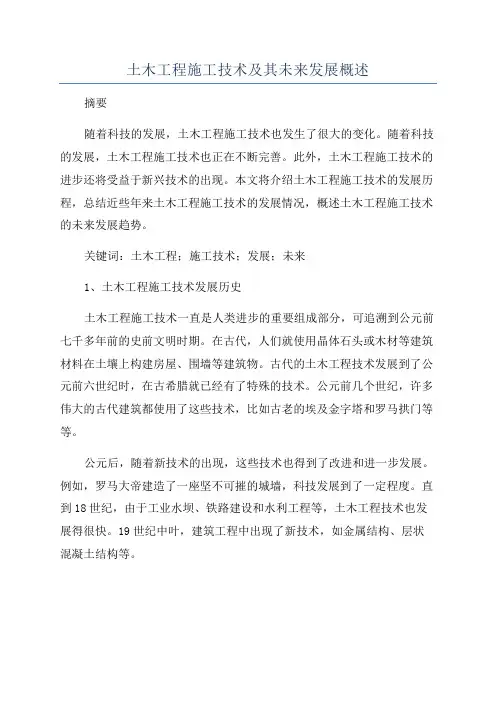 土木工程施工技术及其未来发展概述

摘要

随着科技的发展，土木工程施工技术也发生了很大的变化。随着科技的发展，土木工程施工技术也正在不断完善。此外，土木工程施工技术的进步还将受益于新兴技术的出现。本文将介绍土木工程施工技术的发展历程，总结近些年来土木工程施工技术的发展情况，概述土木工程施工技术的未来发展趋势。

关键词：土木工程；施工技术；发展；未来

1、土木工程施工技术发展历史

土木工程施工技术一直是人类进步的重要组成部分，可追溯到公元前七千多年前的史前文明时期。在古代，人们就使用晶体石头或木材等建筑材料在土壤上构建房屋、围墙等建筑物。古代的土木工程技术发展到了公元前六世纪时，在古希腊就已经有了特殊的技术。公元前几个世纪，许多伟大的古代建筑都使用了这些技术，比如古老的埃及金字塔和罗马拱门等等。

公元后，随着新技术的出现，这些技术也得到了改进和进一步发展。例如，罗马大帝建造了一座坚不可摧的城墙，科技发展到了一定程度。直到18世纪，由于工业水坝、铁路建设和水利工程等，土木工程技术也发展得很快。19世纪中叶，建筑工程中出现了新技术，如金属结构、层状混凝土结构等。